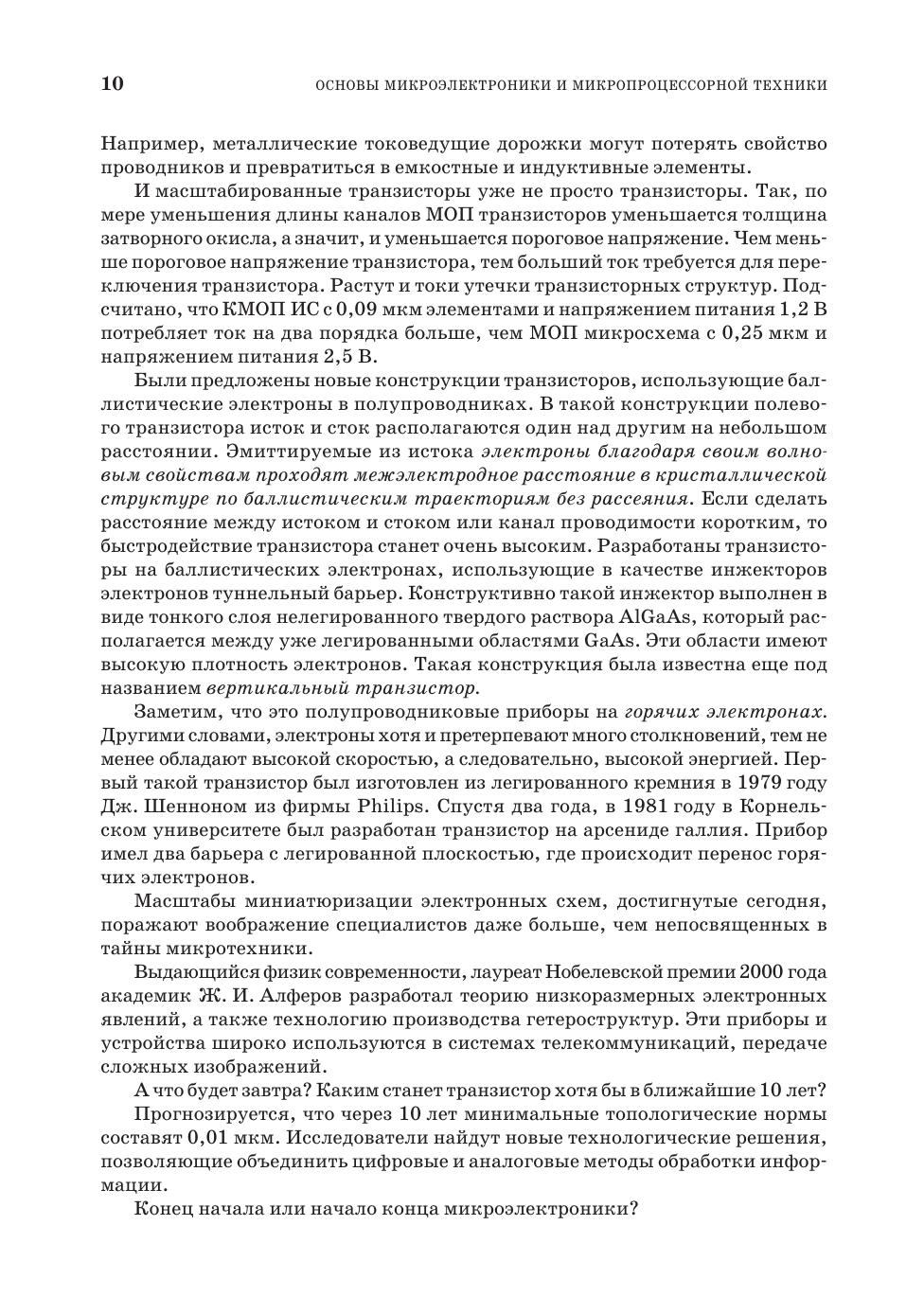 10 ОСНОВЫ МИКРОЭЛЕКТРОНИКИ И МИКРОПРОЦЕССОРНОЙ ТЕХНИКИ

Например, металлические токоведущие дорожки могут потерять свойство проводников и превратиться в емкостные и индуктивные элементы.

И масштабированные транзисторы уже не просто транзисторы. Так, по мере уменьшения длины каналов МОП транзисторов уменьшается толщина затворного окисла, а значит, и уменьшается пороговое напряжение. Чем меньше пороговое напряжение транзистора, тем больший ток требуется для переключения транзистора. Растут и токи утечки транзисторных структур. Подсчитано, что КМОП ИС с 0,09 мкм элементами и напряжением питания 1,2 В потребляет ток на два порядка больше, чем МОП микросхема с 0,25 мкм и напряжением питания 2,5 В.

Были предложены новые конструкции транзисторов, использующие баллистические электроны в полупроводниках. В такой конструкции полевого транзистора исток и сток располагаются один над другим на небольшом расстоянии. Эмиттируемые из истока электроны благодаря своим волновым свойствам проходят межэлектродное расстояние в кристаллической структуре по баллистическим траекториям без рассеяния. Если сделать расстояние между истоком и стоком или канал проводимости коротким, то быстродействие транзистора станет очень высоким. Разработаны транзисторы на баллистических электронах, использующие в качестве инжекторов электронов туннельный барьер. Конструктивно такой инжектор выполнен в виде тонкого слоя нелегированного твердого раствора AlGaAs, который располагается между уже легированными областями GaAs. Эти области имеют высокую плотность электронов. Такая конструкция была известна еще под названием вертикальный транзистор.

Заметим, что это полупроводниковые приборы на горячих электронах. Другими словами, электроны хотя и претерпевают много столкновений, тем не менее обладают высокой скоростью, а следовательно, высокой энергией. Первый такой транзистор был изготовлен из легированного кремния в 1979 году Дж. Шенноном из фирмы Philips. Спустя два года, в 1981 году в Корнельском университете был разработан транзистор на арсениде галлия. Прибор имел два барьера с легированной плоскостью, где происходит перенос горячих электронов.

Масштабы миниатюризации электронных схем, достигнутые сегодня, поражают воображение специалистов даже больше, чем непосвященных в тайны микротехники.

Выдающийся физик современности, лауреат Нобелевской премии 2000 года академик Ж. И. Алферов разработал теорию низкоразмерных электронных явлений, а также технологию производства гетероструктур. Эти приборы и устройства широко используются в системах телекоммуникаций, передаче сложных изображений.

А что будет завтра? Каким станет транзистор хотя бы в ближайшие 10 лет?

Прогнозируется, что через 10 лет минимальные топологические нормы составят 0,01 мкм. Исследователи найдут новые технологические решения, позволяющие объединить цифровые и аналоговые методы обработки информации.

Конец начала или начало конца микроэлектроники?